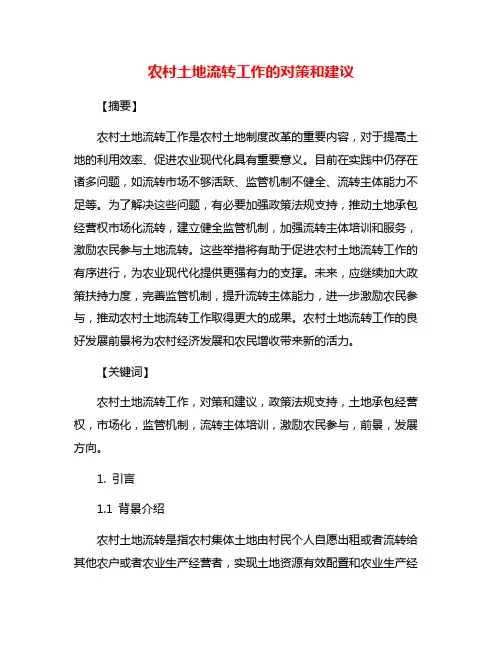 农村土地流转工作的对策和建议

【摘要】

农村土地流转工作是农村土地制度改革的重要内容，对于提高土地的利用效率、促进农业现代化具有重要意义。目前在实践中仍存在诸多问题，如流转市场不够活跃、监管机制不健全、流转主体能力不足等。为了解决这些问题，有必要加强政策法规支持，推动土地承包经营权市场化流转，建立健全监管机制，加强流转主体培训和服务，激励农民参与土地流转。这些举措将有助于促进农村土地流转工作的有序进行，为农业现代化提供更强有力的支撑。未来，应继续加大政策扶持力度，完善监管机制，提升流转主体能力，进一步激励农民参与，推动农村土地流转工作取得更大的成果。农村土地流转工作的良好发展前景将为农村经济发展和农民增收带来新的活力。

【关键词】

农村土地流转工作，对策和建议，政策法规支持，土地承包经营权，市场化，监管机制，流转主体培训，激励农民参与，前景，发展方向。

1. 引言

1.1 背景介绍

农村土地流转是指农村集体土地由村民个人自愿出租或者流转给其他农户或者农业生产经营者，实现土地资源有效配置和农业生产经